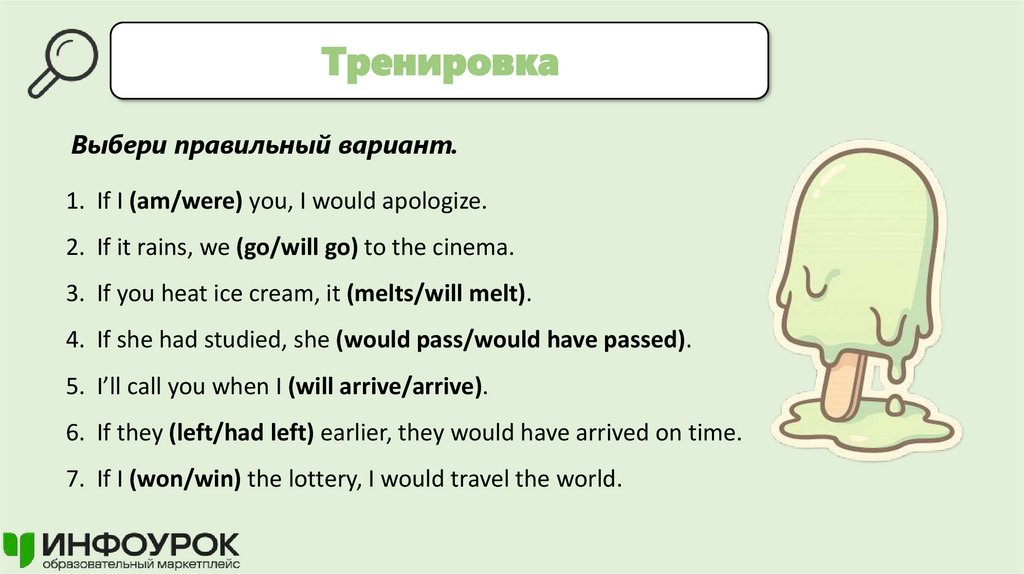 Тренировка

Выбери правильный вариант.

1. If I (am/were) you, I would apologize.
2. If it rains, we (go/will go) to the cinema.
3. If you heat ice cream, it (melts/will melt).
4. If she had studied, she (would pass/would have passed).
5. I'll call you when I (will arrive/arrive).
6. If they (left/had left) earlier, they would have arrived on time.
7. If I (won/win) the lottery, I would travel the world.

ИНФОУРОК
образовательный маркетплейс